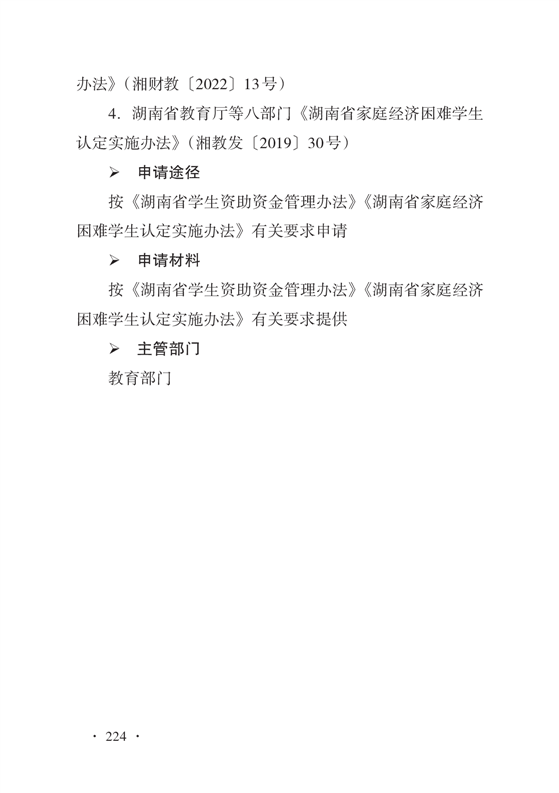 办法》（湘财教〔2022〕13号）

4. 湖南省教育厅等八部门《湖南省家庭经济困难学生认定实施办法》（湘教发〔2019〕30号）

➢ 申请途径

按《湖南省学生资助资金管理办法》《湖南省家庭经济困难学生认定实施办法》有关要求申请

➢ 申请材料

按《湖南省学生资助资金管理办法》《湖南省家庭经济困难学生认定实施办法》有关要求提供

➢ 主管部门

教育部门

· 224 ·